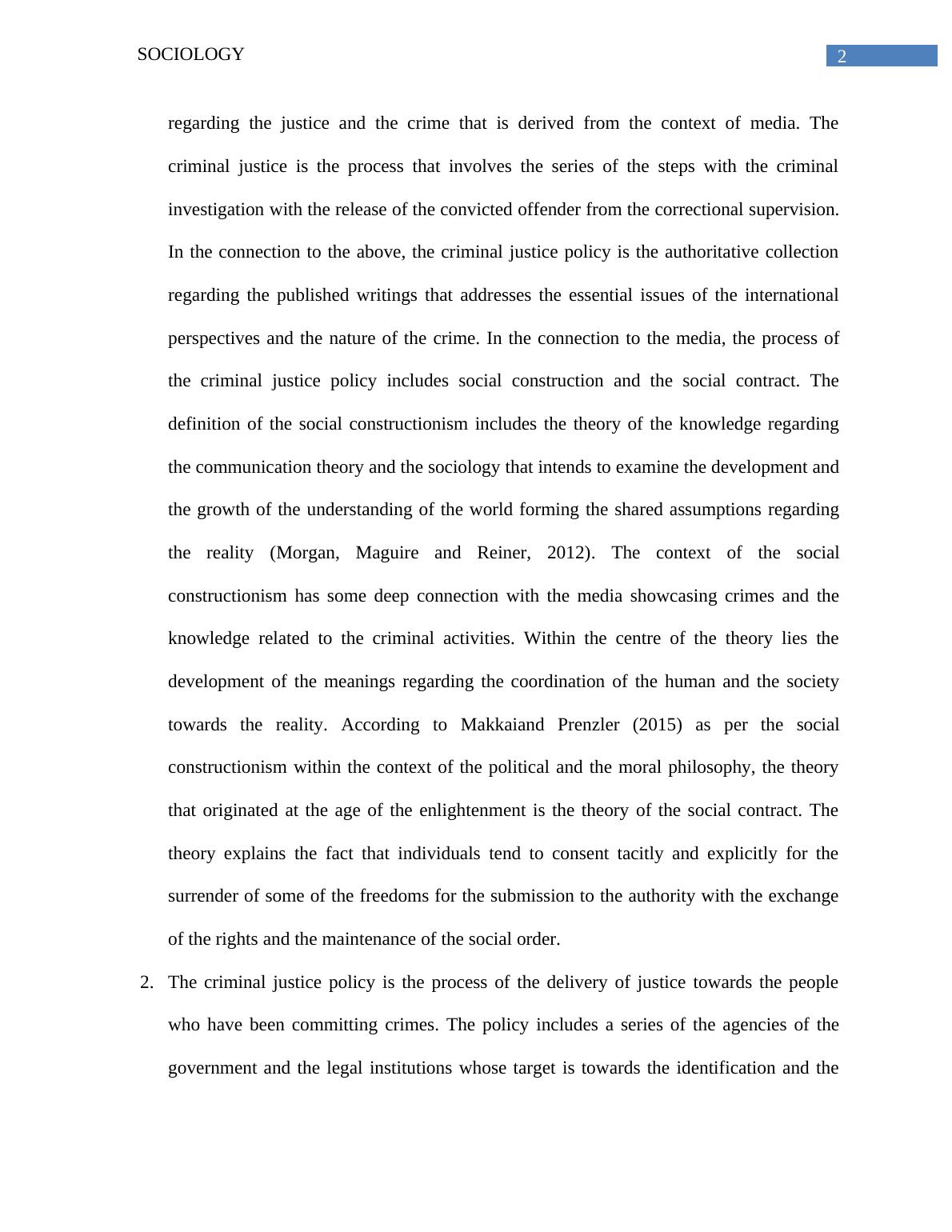 SOCIOLOGY 2

regarding the justice and the crime that is derived from the context of media. The criminal justice is the process that involves the series of the steps with the criminal investigation with the release of the convicted offender from the correctional supervision. In the connection to the above, the criminal justice policy is the authoritative collection regarding the published writings that addresses the essential issues of the international perspectives and the nature of the crime. In the connection to the media, the process of the criminal justice policy includes social construction and the social contract. The definition of the social constructionism includes the theory of the knowledge regarding the communication theory and the sociology that intends to examine the development and the growth of the understanding of the world forming the shared assumptions regarding the reality (Morgan, Maguire and Reiner, 2012). The context of the social constructionism has some deep connection with the media showcasing crimes and the knowledge related to the criminal activities. Within the centre of the theory lies the development of the meanings regarding the coordination of the human and the society towards the reality. According to Makkaiand Prenzler (2015) as per the social constructionism within the context of the political and the moral philosophy, the theory that originated at the age of the enlightenment is the theory of the social contract. The theory explains the fact that individuals tend to consent tacitly and explicitly for the surrender of some of the freedoms for the submission to the authority with the exchange of the rights and the maintenance of the social order.

2. The criminal justice policy is the process of the delivery of justice towards the people who have been committing crimes. The policy includes a series of the agencies of the government and the legal institutions whose target is towards the identification and the